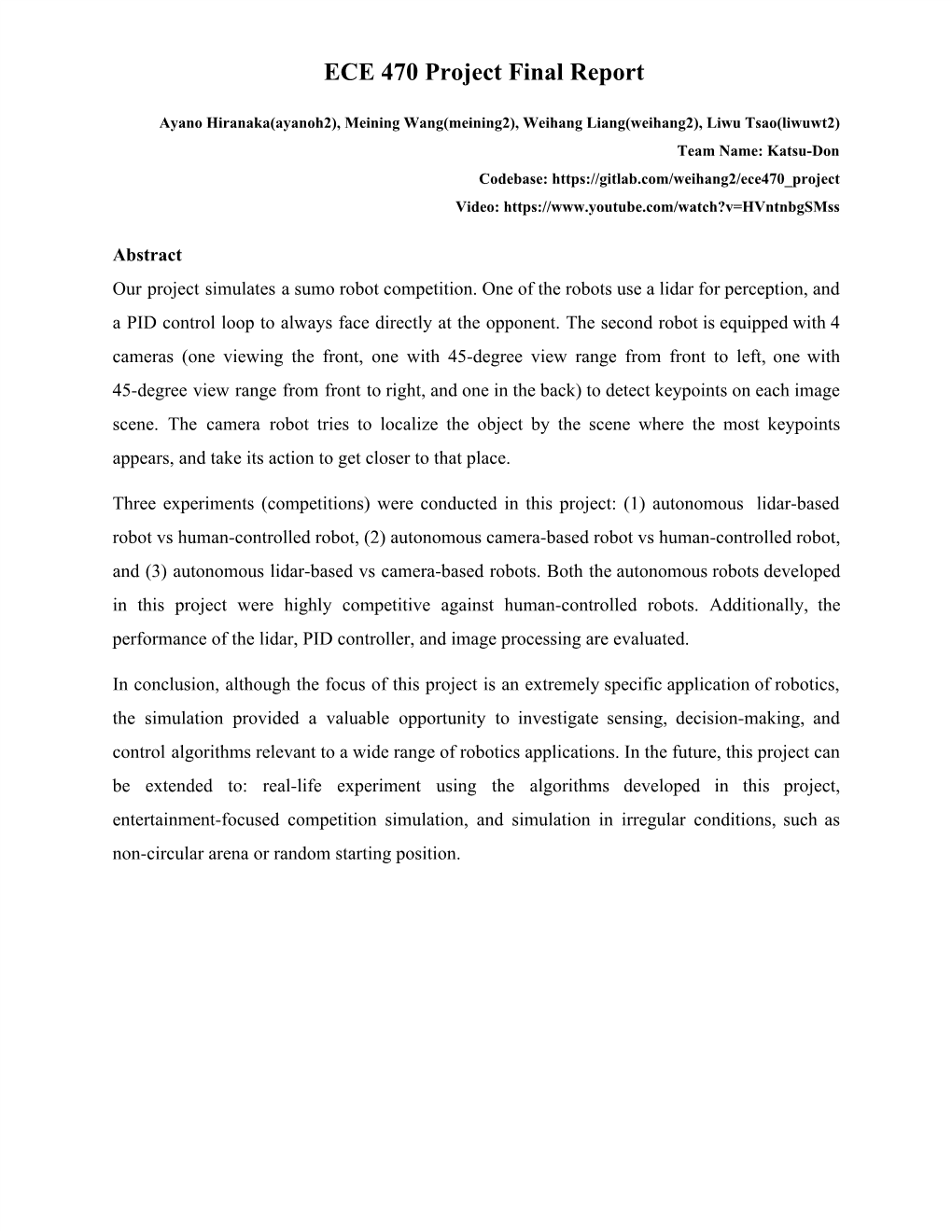 ECE 470 Project Final Report

Ayano Hiranaka(ayanoh2), Meining Wang(meining2), Weihang Liang(weihang2), Liwu Tsao(liwuwt2)
Team Name: Katsu-Don
Codebase: https://gitlab.com/weihang2/ece470_project
Video: https://www.youtube.com/watch?v=HVntnbgSMss

Abstract
Our project simulates a sumo robot competition. One of the robots use a lidar for perception, and a PID control loop to always face directly at the opponent. The second robot is equipped with 4 cameras (one viewing the front, one with 45-degree view range from front to left, one with 45-degree view range from front to right, and one in the back) to detect keypoints on each image scene. The camera robot tries to localize the object by the scene where the most keypoints appears, and take its action to get closer to that place.

Three experiments (competitions) were conducted in this project: (1) autonomous lidar-based robot vs human-controlled robot, (2) autonomous camera-based robot vs human-controlled robot, and (3) autonomous lidar-based vs camera-based robots. Both the autonomous robots developed in this project were highly competitive against human-controlled robots. Additionally, the performance of the lidar, PID controller, and image processing are evaluated.

In conclusion, although the focus of this project is an extremely specific application of robotics, the simulation provided a valuable opportunity to investigate sensing, decision-making, and control algorithms relevant to a wide range of robotics applications. In the future, this project can be extended to: real-life experiment using the algorithms developed in this project, entertainment-focused competition simulation, and simulation in irregular conditions, such as non-circular arena or random starting position.